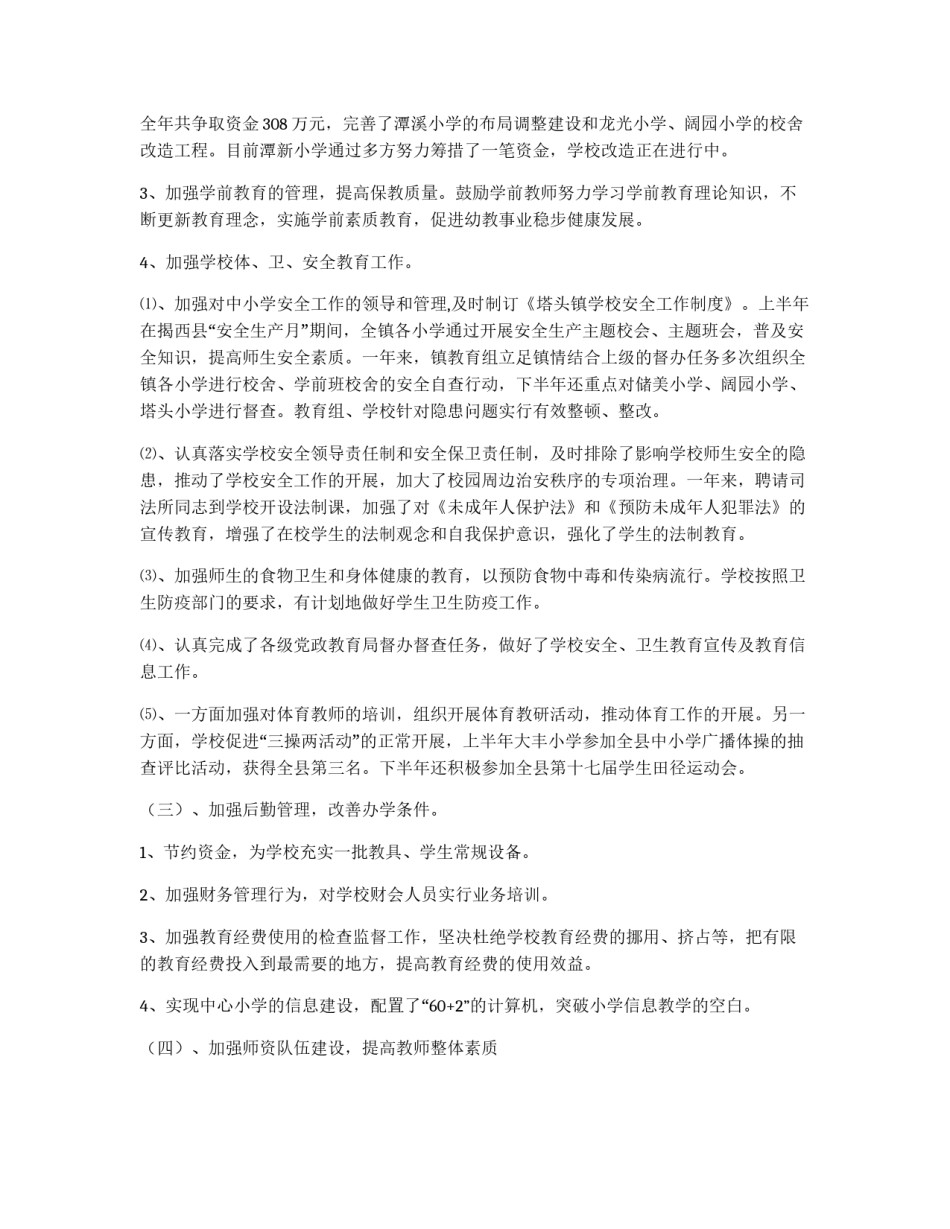 全年共争取资金308万元，完善了潭溪小学的布局调整建设和龙光小学、阔园小学的校舍改造工程。目前潭新小学通过多方努力筹措了一笔资金，学校改造正在进行中。

3、加强学前教育的管理，提高保教质量。鼓励学前教师努力学习学前教育理论知识，不断更新教育理念，实施学前素质教育，促进幼教事业稳步健康发展。

4、加强学校体、卫、安全教育工作。

⑴、加强对中小学安全工作的领导和管理,及时制订《塔头镇学校安全工作制度》。上半年在揭西县“安全生产月”期间，全镇各小学通过开展安全生产主题校会、主题班会，普及安全知识，提高师生安全素质。一年来，镇教育组立足镇情结合上级的督办任务多次组织全镇各小学进行校舍、学前班校舍的安全自查行动，下半年还重点对储美小学、阔园小学、塔头小学进行督查。教育组、学校针对隐患问题实行有效整顿、整改。

⑵、认真落实学校安全领导责任制和安全保卫责任制，及时排除了影响学校师生安全的隐患，推动了学校安全工作的开展，加大了校园周边治安秩序的专项治理。一年来，聘请司法所同志到学校开设法制课，加强了对《未成年人保护法》和《预防未成年人犯罪法》的宣传教育，增强了在校学生的法制观念和自我保护意识，强化了学生的法制教育。

⑶、加强师生的食物卫生和身体健康的教育，以预防食物中毒和传染病流行。学校按照卫生防疫部门的要求，有计划地做好学生卫生防疫工作。

⑷、认真完成了各级党政教育局督办督查任务，做好了学校安全、卫生教育宣传及教育信息工作。

⑸、一方面加强对体育教师的培训，组织开展体育教研活动，推动体育工作的开展。另一方面，学校促进“三操两活动”的正常开展，上半年大丰小学参加全县中小学广播体操的抽查评比活动，获得全县第三名。下半年还积极参加全县第十七届学生田径运动会。

（三）、加强后勤管理，改善办学条件。

1、节约资金，为学校充实一批教具、学生常规设备。

2、加强财务管理行为，对学校财会人员实行业务培训。

3、加强教育经费使用的检查监督工作，坚决杜绝学校教育经费的挪用、挤占等，把有限的教育经费投入到最需要的地方，提高教育经费的使用效益。

4、实现中心小学的信息建设，配置了“60+2”的计算机，突破小学信息教学的空白。

（四）、加强师资队伍建设，提高教师整体素质